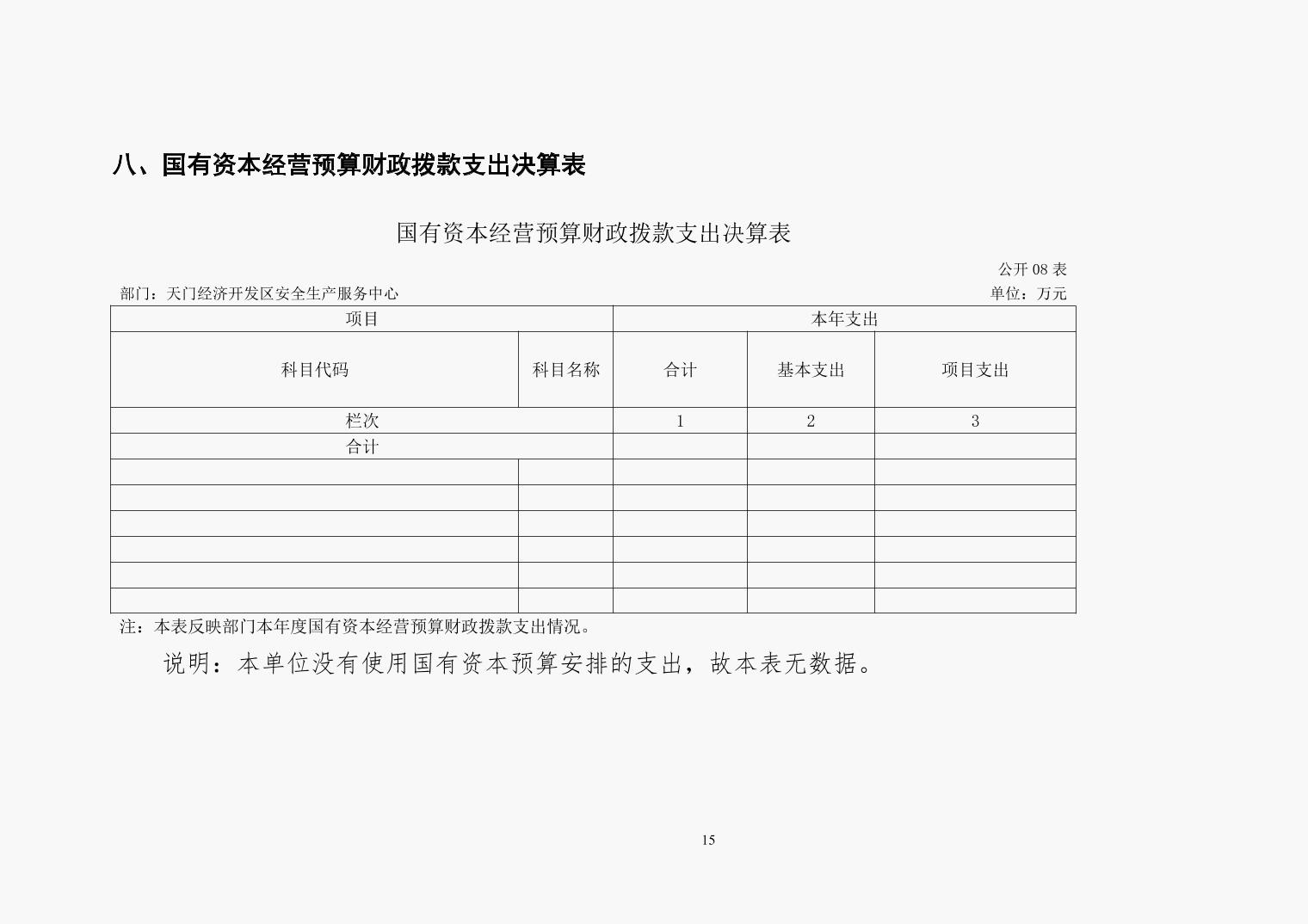 八、国有资本经营预算财政拨款支出决算表

国有资本经营预算财政拨款支出决算表

公开 08 表

部门：天门经济开发区安全生产服务中心

单位：万元

| 项目 | | 本年支出 | | |
|---|---|---|---|---|
| 科目代码 | 科目名称 | 合计 | 基本支出 | 项目支出 |
| 栏次 | | 1 | 2 | 3 |
| 合计 | | | | |
| | | | | |
| | | | | |
| | | | | |
| | | | | |
| | | | | |
| | | | | |

注：本表反映部门本年度国有资本经营预算财政拨款支出情况。

说明：本单位没有使用国有资本预算安排的支出，故本表无数据。

15